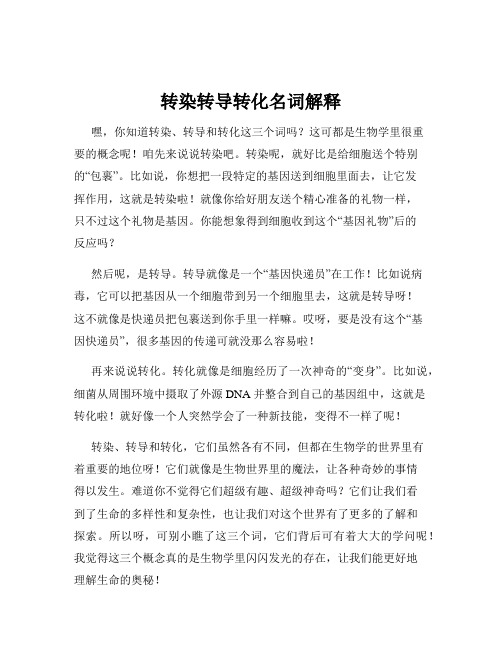 转染转导转化名词解释

嘿，你知道转染、转导和转化这三个词吗？这可都是生物学里很重要的概念呢！咱先来说说转染吧。转染呢，就好比是给细胞送个特别的“包裹”。比如说，你想把一段特定的基因送到细胞里面去，让它发挥作用，这就是转染啦！就像你给好朋友送个精心准备的礼物一样，只不过这个礼物是基因。你能想象得到细胞收到这个“基因礼物”后的反应吗？

然后呢，是转导。转导就像是一个“基因快递员”在工作！比如说病毒，它可以把基因从一个细胞带到另一个细胞里去，这就是转导呀！这不就像是快递员把包裹送到你手里一样嘛。哎呀，要是没有这个“基因快递员”，很多基因的传递可就没那么容易啦！

再来说说转化。转化就像是细胞经历了一次神奇的“变身”。比如说，细菌从周围环境中摄取了外源 DNA 并整合到自己的基因组中，这就是转化啦！就好像一个人突然学会了一种新技能，变得不一样了呢！

转染、转导和转化，它们虽然各有不同，但都在生物学的世界里有着重要的地位呀！它们就像是生物世界里的魔法，让各种奇妙的事情得以发生。难道你不觉得它们超级有趣、超级神奇吗？它们让我们看到了生命的多样性和复杂性，也让我们对这个世界有了更多的了解和探索。所以呀，可别小瞧了这三个词，它们背后可有着大大的学问呢！我觉得这三个概念真的是生物学里闪闪发光的存在，让我们能更好地理解生命的奥秘！